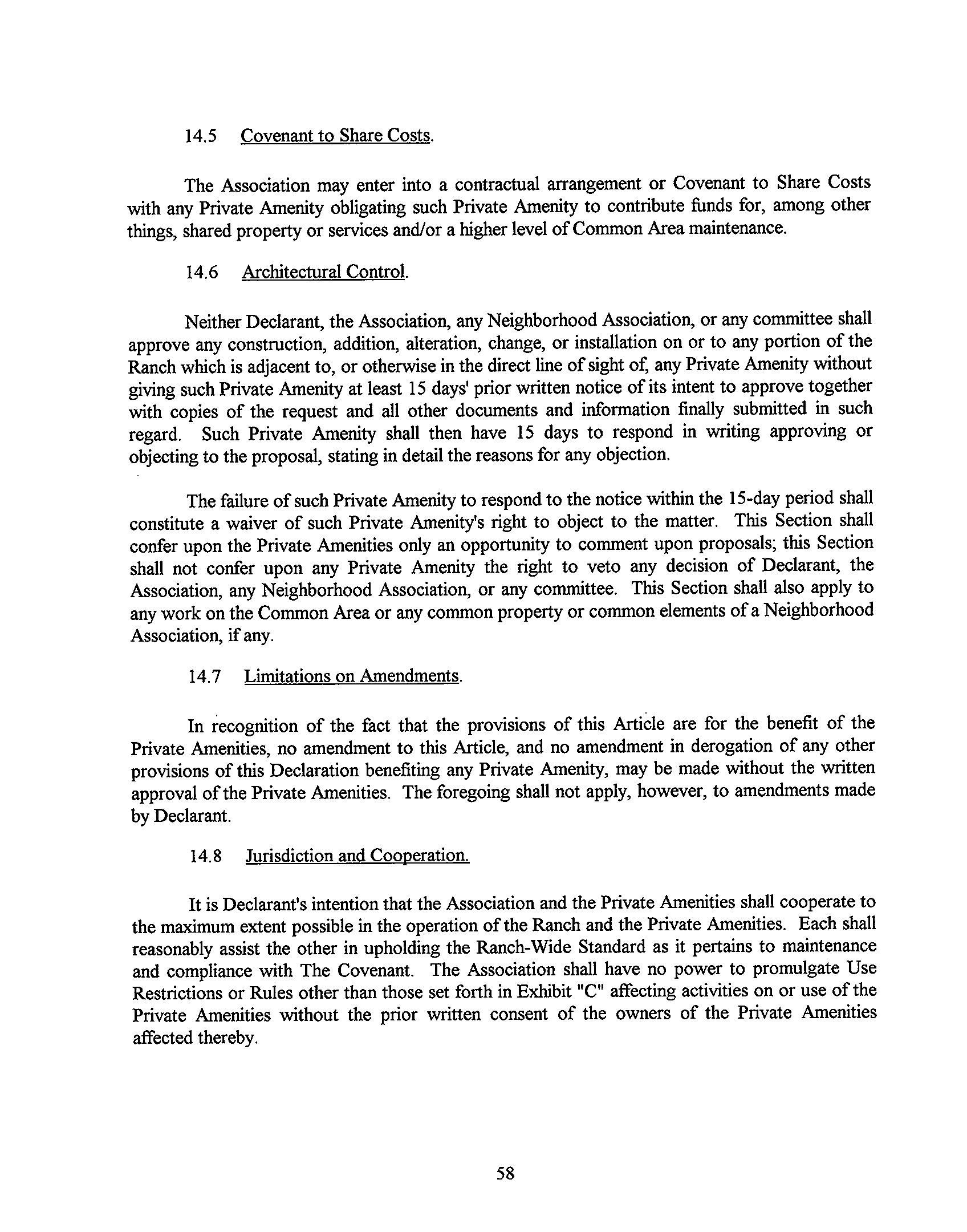 14.5 Covenant to Share Costs.

The Association may enter into a contractual arrangement or Covenant to Share Costs with any Private Amenity obligating such Private Amenity to contribute funds for, among other things, shared property or services and/or a higher level of Common Area maintenance.

14.6 Architectural Control.

Neither Declarant, the Association, any Neighborhood Association, or any committee shall approve any construction, addition, alteration, change, or installation on or to any portion of the Ranch which is adjacent to, or otherwise in the direct line of sight of, any Private Amenity without giving such Private Amenity at least 15 days' prior written notice of its intent to approve together with copies of the request and all other documents and information finally submitted in such regard. Such Private Amenity shall then have 15 days to respond in writing approving or objecting to the proposal, stating in detail the reasons for any objection.

The failure of such Private Amenity to respond to the notice within the 15-day period shall constitute a waiver of such Private Amenity's right to object to the matter. This Section shall confer upon the Private Amenities only an opportunity to comment upon proposals; this Section shall not confer upon any Private Amenity the right to veto any decision of Declarant, the Association, any Neighborhood Association, or any committee. This Section shall also apply to any work on the Common Area or any common property or common elements of a Neighborhood Association, if any.

14.7 Limitations on Amendments.

In recognition of the fact that the provisions of this Article are for the benefit of the Private Amenities, no amendment to this Article, and no amendment in derogation of any other provisions of this Declaration benefiting any Private Amenity, may be made without the written approval of the Private Amenities. The foregoing shall not apply, however, to amendments made by Declarant.

14.8 Jurisdiction and Cooperation.

It is Declarant's intention that the Association and the Private Amenities shall cooperate to the maximum extent possible in the operation of the Ranch and the Private Amenities. Each shall reasonably assist the other in upholding the Ranch-Wide Standard as it pertains to maintenance and compliance with The Covenant. The Association shall have no power to promulgate Use Restrictions or Rules other than those set forth in Exhibit "C" affecting activities on or use of the Private Amenities without the prior written consent of the owners of the Private Amenities affected thereby.

58